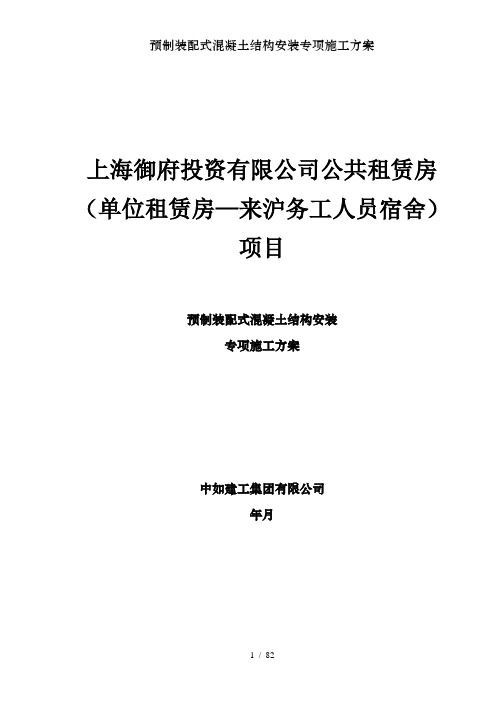 预制装配式混凝土结构安装专项施工方案

上海御府投资有限公司公共租赁房（单位租赁房—来沪务工人员宿舍）项目

预制装配式混凝土结构安装
专项施工方案

中如建工集团有限公司
年月

1 / 82